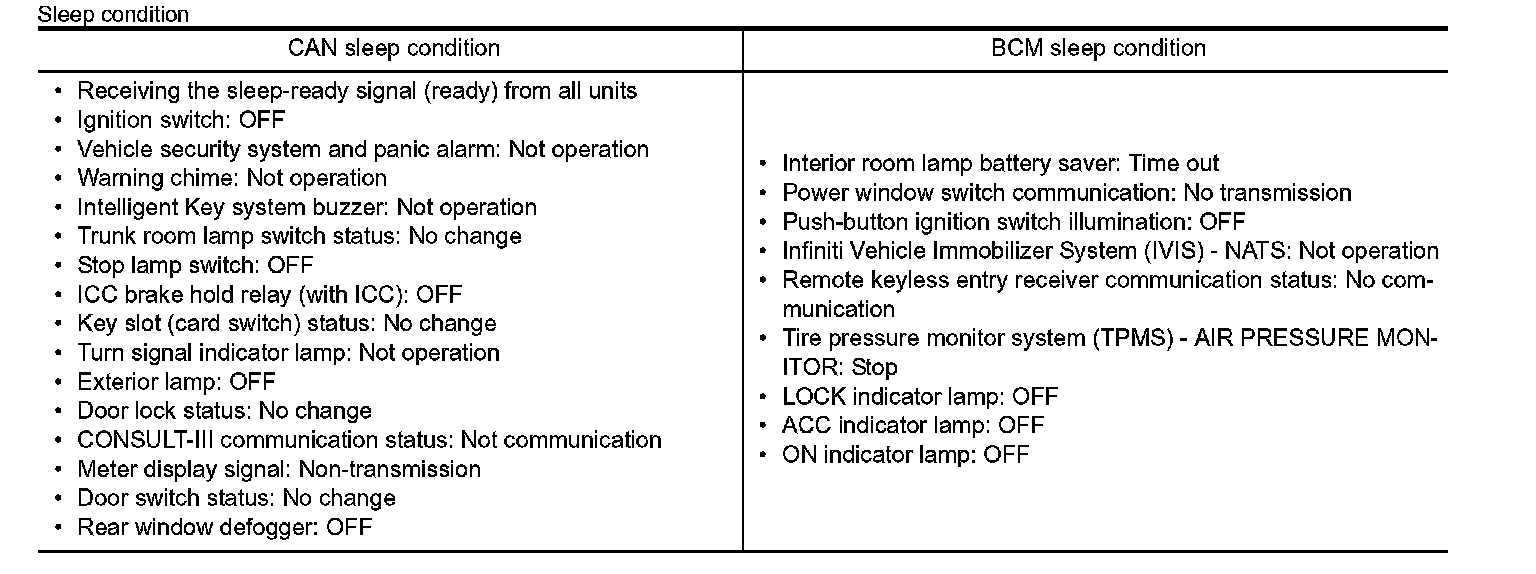 Sleep condition

| CAN sleep condition | BCM sleep condition |
|---|---|
| • Receiving the sleep-ready signal (ready) from all units<br>• Ignition switch: OFF<br>• Vehicle security system and panic alarm: Not operation<br>• Warning chime: Not operation<br>• Intelligent Key system buzzer: Not operation<br>• Trunk room lamp switch status: No change<br>• Stop lamp switch: OFF<br>• ICC brake hold relay (with ICC): OFF<br>• Key slot (card switch) status: No change<br>• Turn signal indicator lamp: Not operation<br>• Exterior lamp: OFF<br>• Door lock status: No change<br>• CONSULT-III communication status: Not communication<br>• Meter display signal: Non-transmission<br>• Door switch status: No change<br>• Rear window defogger: OFF | • Interior room lamp battery saver: Time out<br>• Power window switch communication: No transmission<br>• Push-button ignition switch illumination: OFF<br>• Infiniti Vehicle Immobilizer System (IVIS) - NATS: Not operation<br>• Remote keyless entry receiver communication status: No communication<br>• Tire pressure monitor system (TPMS) - AIR PRESSURE MONITOR: Stop<br>• LOCK indicator lamp: OFF<br>• ACC indicator lamp: OFF<br>• ON indicator lamp: OFF |